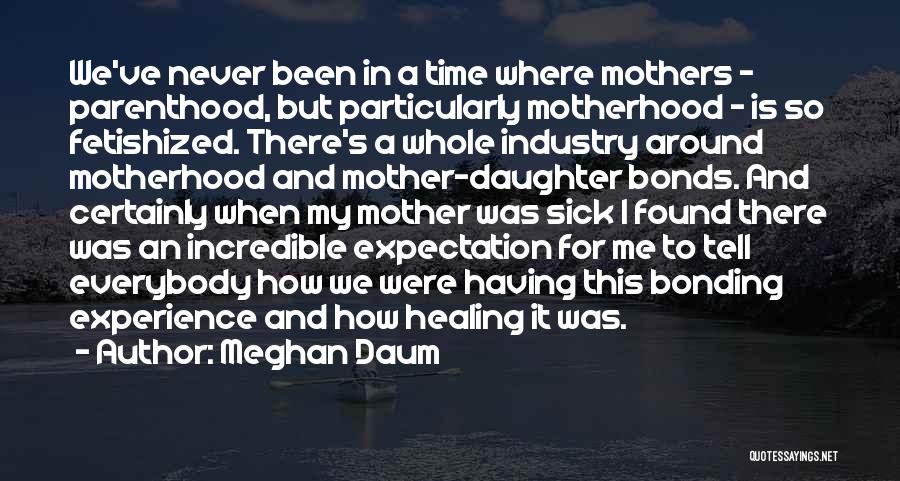 We've never been in a time where mothers - parenthood, but particularly motherhood - is so fetishized. There's a whole industry around motherhood and mother-daughter bonds. And certainly when my mother was sick I found there was an incredible expectation for me to tell everybody how we were having this bonding experience and how healing it was.

- Author: Meghan Daum

QUOTESSAYINGS.NET